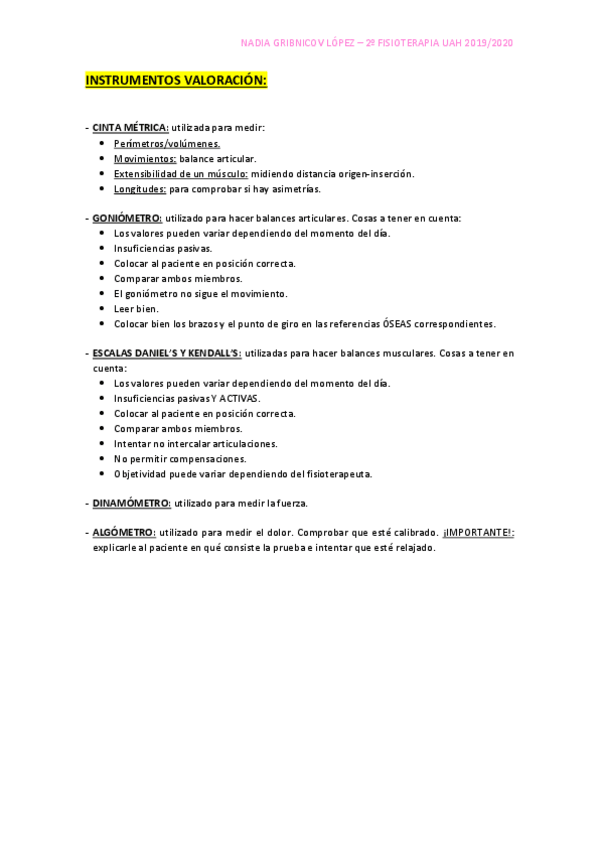 NADIA GRIBNICOV LÓPEZ – 2º FISIOTERAPIA UAH 2019/2020

INSTRUMENTOS VALORACIÓN:

- CINTA MÉTRICA: utilizada para medir:
• Perímetros/volúmenes.
• Movimientos: balance articular.
• Extensibilidad de un músculo: midiendo distancia origen-inserción.
• Longitudes: para comprobar si hay asimetrías.

- GONIÓMETRO: utilizado para hacer balances articulares. Cosas a tener en cuenta:
• Los valores pueden variar dependiendo del momento del día.
• Insuficiencias pasivas.
• Colocar al paciente en posición correcta.
• Comparar ambos miembros.
• El goniómetro no sigue el movimiento.
• Leer bien.
• Colocar bien los brazos y el punto de giro en las referencias ÓSEAS correspondientes.

- ESCALAS DANIEL'S Y KENDALL'S: utilizadas para hacer balances musculares. Cosas a tener en cuenta:
• Los valores pueden variar dependiendo del momento del día.
• Insuficiencias pasivas Y ACTIVAS.
• Colocar al paciente en posición correcta.
• Comparar ambos miembros.
• Intentar no intercalar articulaciones.
• No permitir compensaciones.
• Objetividad puede variar dependiendo del fisioterapeuta.

- DINAMÓMETRO: utilizado para medir la fuerza.

- ALGÓMETRO: utilizado para medir el dolor. Comprobar que esté calibrado. ¡IMPORTANTE!: explicarle al paciente en qué consiste la prueba e intentar que esté relajado.